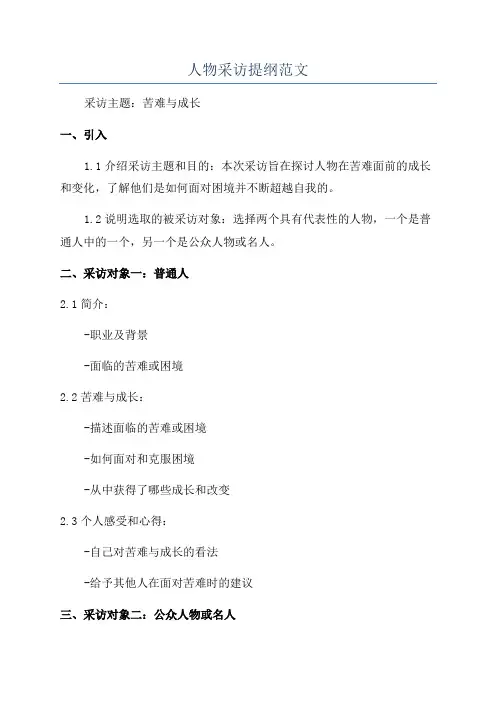 人物采访提纲范文

采访主题：苦难与成长

一、引入

1.1 介绍采访主题和目的：本次采访旨在探讨人物在苦难面前的成长和变化，了解他们是如何面对困境并不断超越自我的。

1.2 说明选取的被采访对象：选择两个具有代表性的人物，一个是普通人中的一个，另一个是公众人物或名人。

二、采访对象一：普通人

2.1 简介：

-职业及背景

-面临的苦难或困境

2.2 苦难与成长：

-描述面临的苦难或困境

-如何面对和克服困境

-从中获得了哪些成长和改变

2.3 个人感受和心得：

-自己对苦难与成长的看法

-给予其他人在面对苦难时的建议

三、采访对象二：公众人物或名人